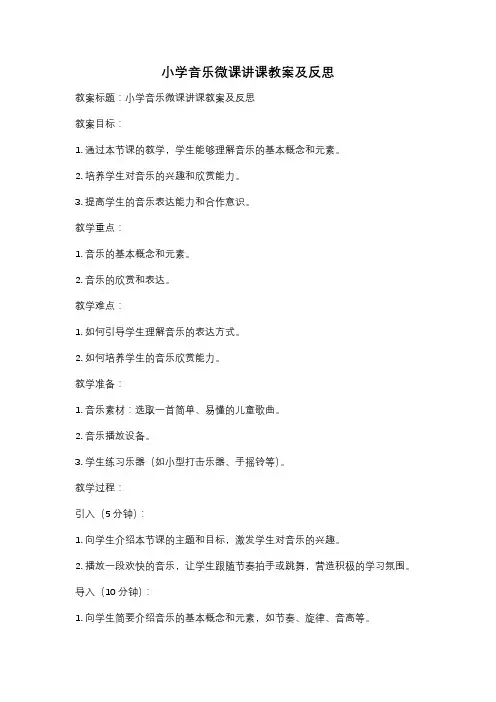 小学音乐微课讲课教案及反思

教案标题：小学音乐微课讲课教案及反思

教案目标：

1. 通过本节课的教学，学生能够理解音乐的基本概念和元素。

2. 培养学生对音乐的兴趣和欣赏能力。

3. 提高学生的音乐表达能力和合作意识。

教学重点：

1. 音乐的基本概念和元素。

2. 音乐的欣赏和表达。

教学难点：

1. 如何引导学生理解音乐的表达方式。

2. 如何培养学生的音乐欣赏能力。

教学准备：

1. 音乐素材：选取一首简单、易懂的儿童歌曲。

2. 音乐播放设备。

3. 学生练习乐器（如小型打击乐器、手摇铃等）。

教学过程：

引入（5分钟）：

1. 向学生介绍本节课的主题和目标，激发学生对音乐的兴趣。

2. 播放一段欢快的音乐，让学生跟随节奏拍手或跳舞，营造积极的学习氛围。

导入（10分钟）：

1. 向学生简要介绍音乐的基本概念和元素，如节奏、旋律、音高等。